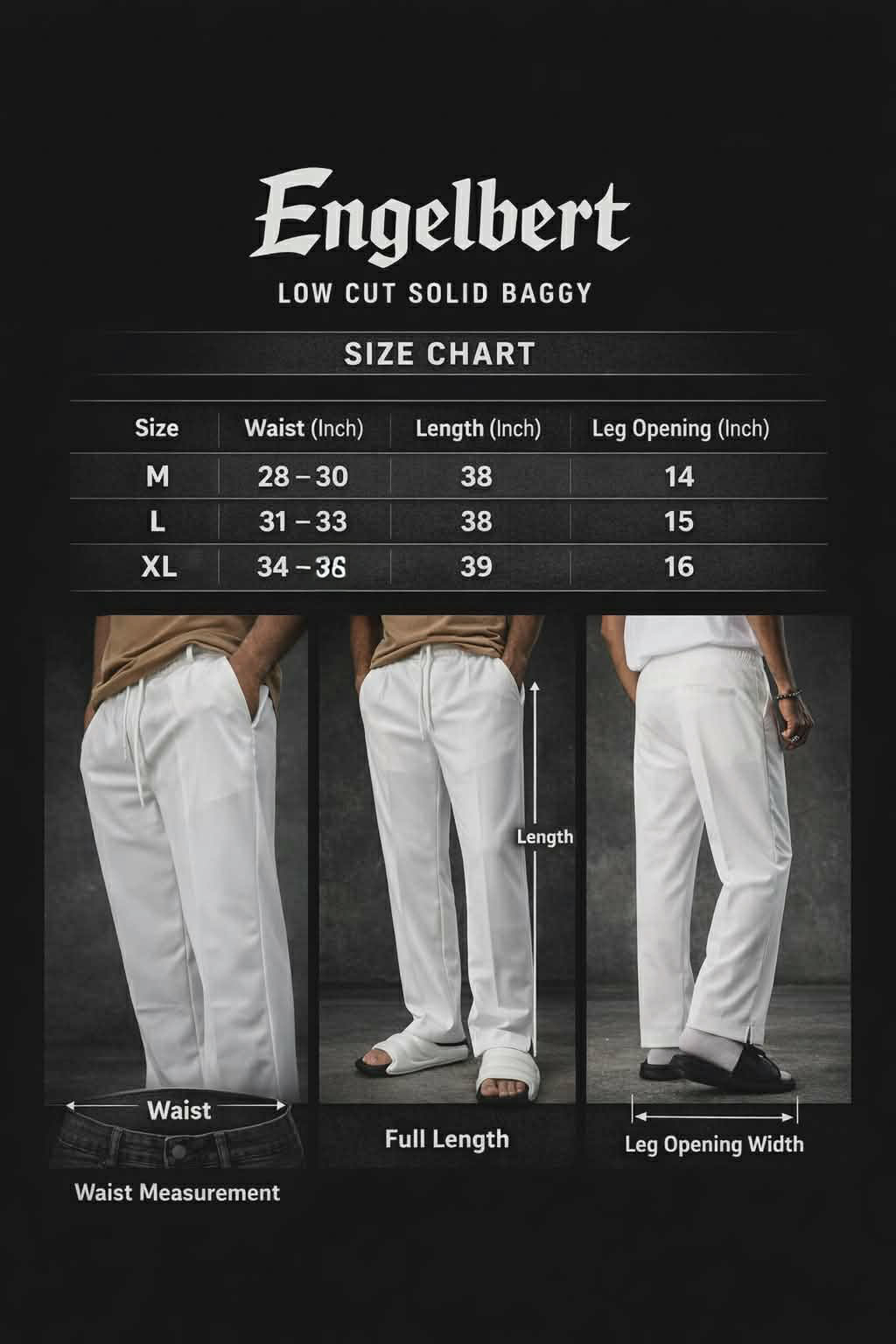 Engelbert

LOW CUT SOLID BAGGY

SIZE CHART

| Size | Waist (Inch) | Length (Inch) | Leg Opening (Inch) |
|---|---|---|---|
| M | 28 – 30 | 38 | 14 |
| L | 31 – 33 | 38 | 15 |
| XL | 34 – 36 | 39 | 16 |

Waist

Waist Measurement

Length

Full Length

Leg Opening Width